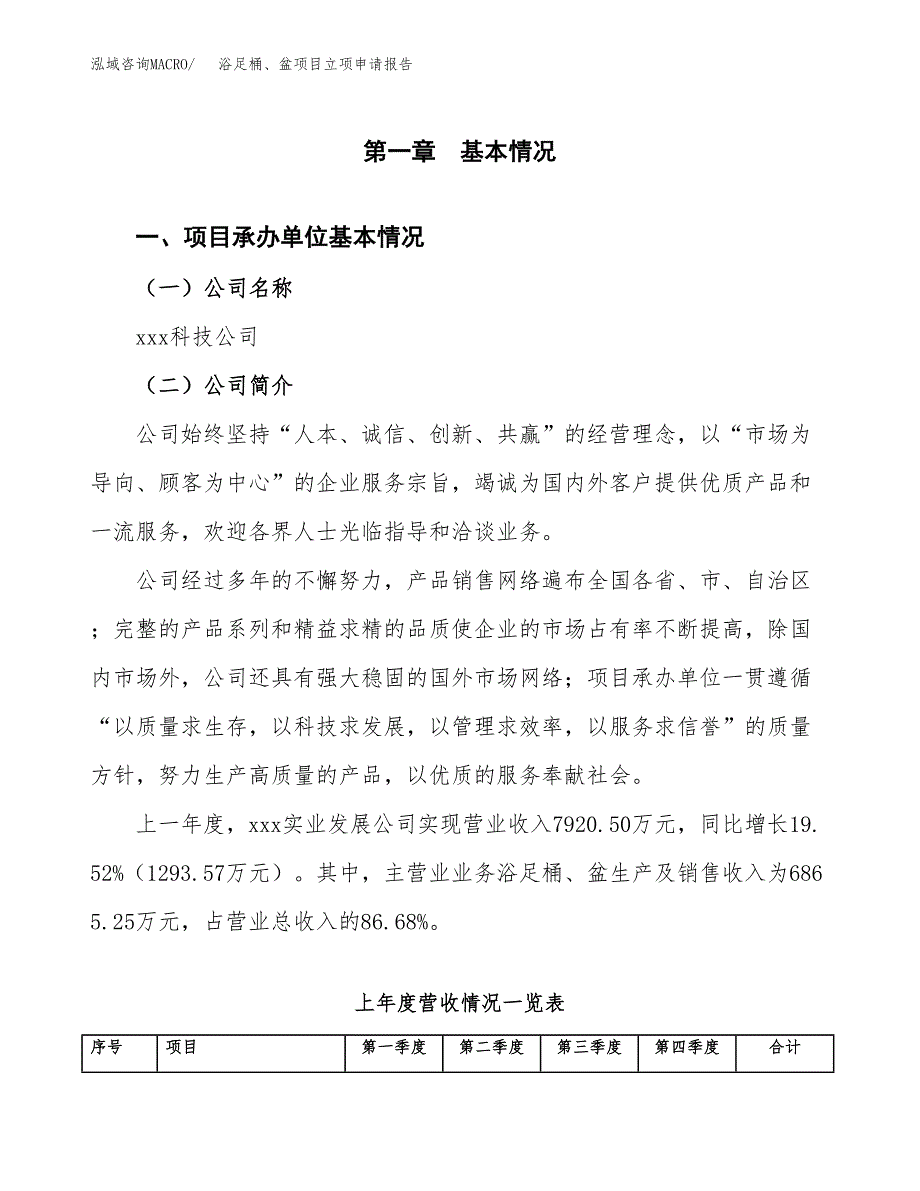 泓域咨询MACRO/　浴足桶、盆项目立项申请报告

第一章　基本情况

一、项目承办单位基本情况

（一）公司名称

xxx科技公司

（二）公司简介

公司始终坚持“人本、诚信、创新、共赢”的经营理念，以“市场为导向、顾客为中心”的企业服务宗旨，竭诚为国内外客户提供优质产品和一流服务，欢迎各界人士光临指导和洽谈业务。

公司经过多年的不懈努力，产品销售网络遍布全国各省、市、自治区；完整的产品系列和精益求精的品质使企业的市场占有率不断提高，除国内市场外，公司还具有强大稳固的国外市场网络；项目承办单位一贯遵循“以质量求生存，以科技求发展，以管理求效率，以服务求信誉”的质量方针，努力生产高质量的产品，以优质的服务奉献社会。

上一年度，xxx实业发展公司实现营业收入7920.50万元，同比增长19.52%（1293.57万元）。其中，主营业业务浴足桶、盆生产及销售收入为6865.25万元，占营业总收入的86.68%。

上年度营收情况一览表

| 序号 | 项目 | 第一季度 | 第二季度 | 第三季度 | 第四季度 | 合计 |
|---|---|---|---|---|---|---|